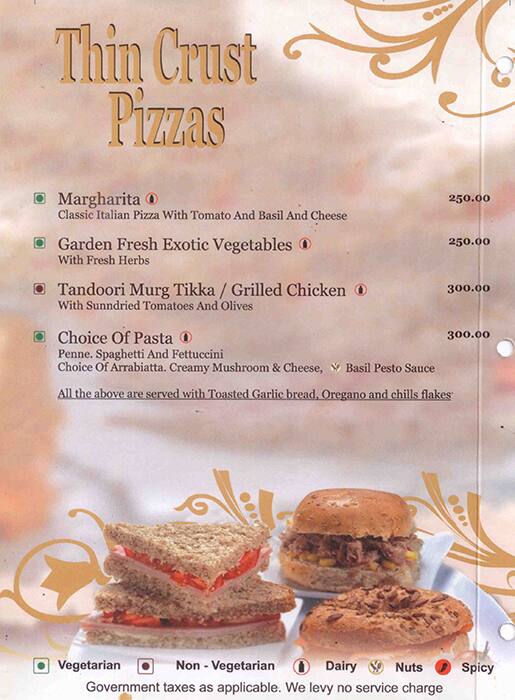 Thin Crust Pizzas

Margharita 250.00
Classic Italian Pizza With Tomato And Basil And Cheese

Garden Fresh Exotic Vegetables 250.00
With Fresh Herbs

Tandoori Murg Tikka / Grilled Chicken 300.00
With Sunndried Tomatoes And Olives

Choice Of Pasta 300.00
Penne. Spaghetti And Fettuccini
Choice Of Arrabiatta. Creamy Mushroom & Cheese, Basil Pesto Sauce

All the above are served with Toasted Garlic bread, Oregano and chills flakes

Vegetarian Non - Vegetarian Dairy Nuts Spicy
Government taxes as applicable. We levy no service charge